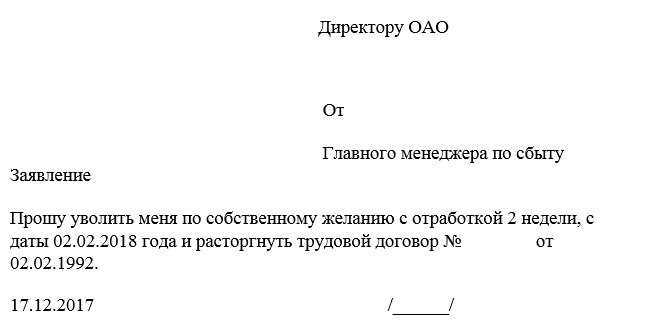 Директору ОАО

От

Главного менеджера по сбыту

Заявление

Прошу уволить меня по собственному желанию с отработкой 2 недели, с даты 02.02.2018 года и расторгнуть трудовой договор №          от 02.02.1992.

17.12.2017          /______/